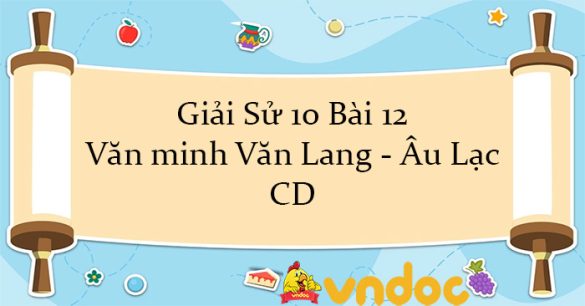 Giải Sử 10 Bài 12
Văn minh Văn Lang - Âu Lạc
CD

vndoc